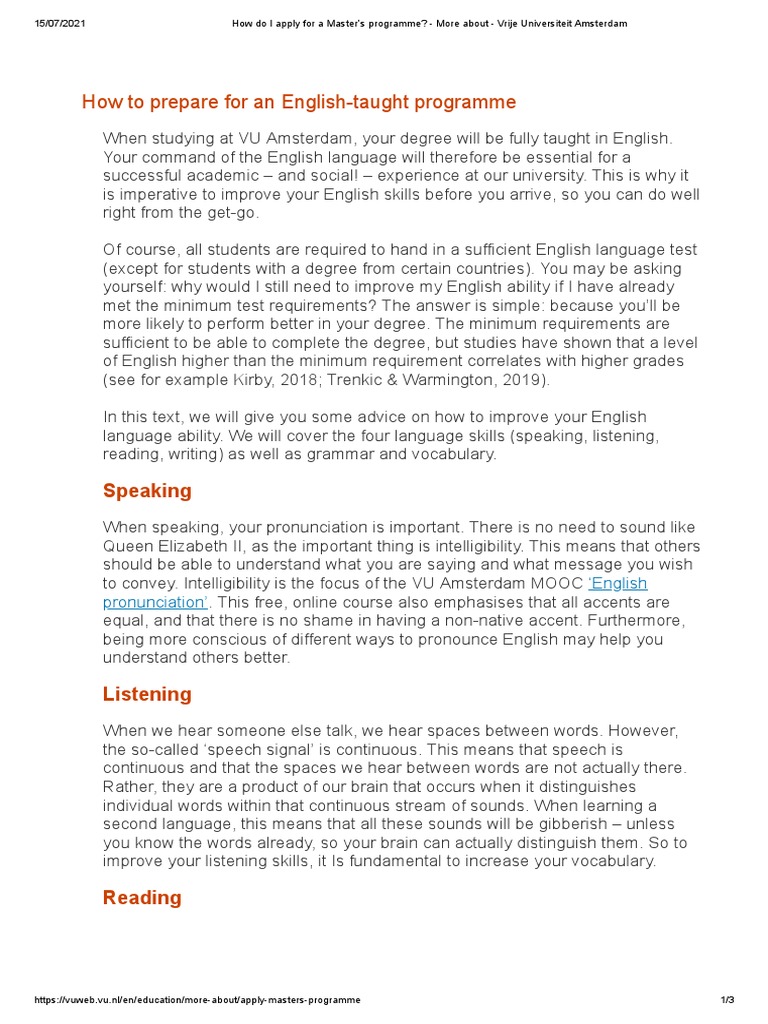 15/07/2021 How do I apply for a Master's programme? - More about - Vrije Universiteit Amsterdam

How to prepare for an English-taught programme

When studying at VU Amsterdam, your degree will be fully taught in English. Your command of the English language will therefore be essential for a successful academic – and social! – experience at our university. This is why it is imperative to improve your English skills before you arrive, so you can do well right from the get-go.

Of course, all students are required to hand in a sufficient English language test (except for students with a degree from certain countries). You may be asking yourself: why would I still need to improve my English ability if I have already met the minimum test requirements? The answer is simple: because you'll be more likely to perform better in your degree. The minimum requirements are sufficient to be able to complete the degree, but studies have shown that a level of English higher than the minimum requirement correlates with higher grades (see for example Kirby, 2018; Trenkic & Warmington, 2019).

In this text, we will give you some advice on how to improve your English language ability. We will cover the four language skills (speaking, listening, reading, writing) as well as grammar and vocabulary.

Speaking

When speaking, your pronunciation is important. There is no need to sound like Queen Elizabeth II, as the important thing is intelligibility. This means that others should be able to understand what you are saying and what message you wish to convey. Intelligibility is the focus of the VU Amsterdam MOOC 'English pronunciation'. This free, online course also emphasises that all accents are equal, and that there is no shame in having a non-native accent. Furthermore, being more conscious of different ways to pronounce English may help you understand others better.

Listening

When we hear someone else talk, we hear spaces between words. However, the so-called 'speech signal' is continuous. This means that speech is continuous and that the spaces we hear between words are not actually there. Rather, they are a product of our brain that occurs when it distinguishes individual words within that continuous stream of sounds. When learning a second language, this means that all these sounds will be gibberish – unless you know the words already, so your brain can actually distinguish them. So to improve your listening skills, it Is fundamental to increase your vocabulary.

Reading

https://vuweb.vu.nl/en/education/more-about/apply-masters-programme 1/3